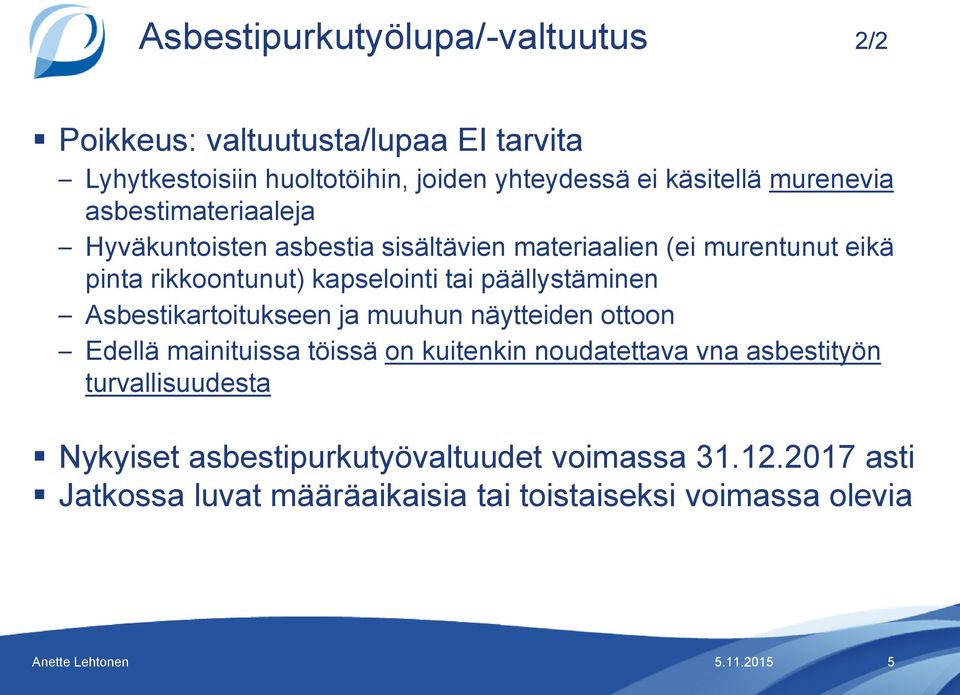 Asbestipurkutyölupa/-valtuutus 2/2

▪ Poikkeus: valtuutusta/lupaa EI tarvita
– Lyhytkestoisiin huoltotöihin, joiden yhteydessä ei käsitellä murenevia asbestimateriaaleja
– Hyväkuntoisten asbestia sisältävien materiaalien (ei murentunut eikä pinta rikkoontunut) kapselointi tai päällystäminen
– Asbestikartoitukseen ja muuhun näytteiden ottoon
– Edellä mainituissa töissä on kuitenkin noudatettava vna asbestityön turvallisuudesta

▪ Nykyiset asbestipurkutyövaltuudet voimassa 31.12.2017 asti
▪ Jatkossa luvat määräaikaisia tai toistaiseksi voimassa olevia

Anette Lehtonen 5.11.2015 5